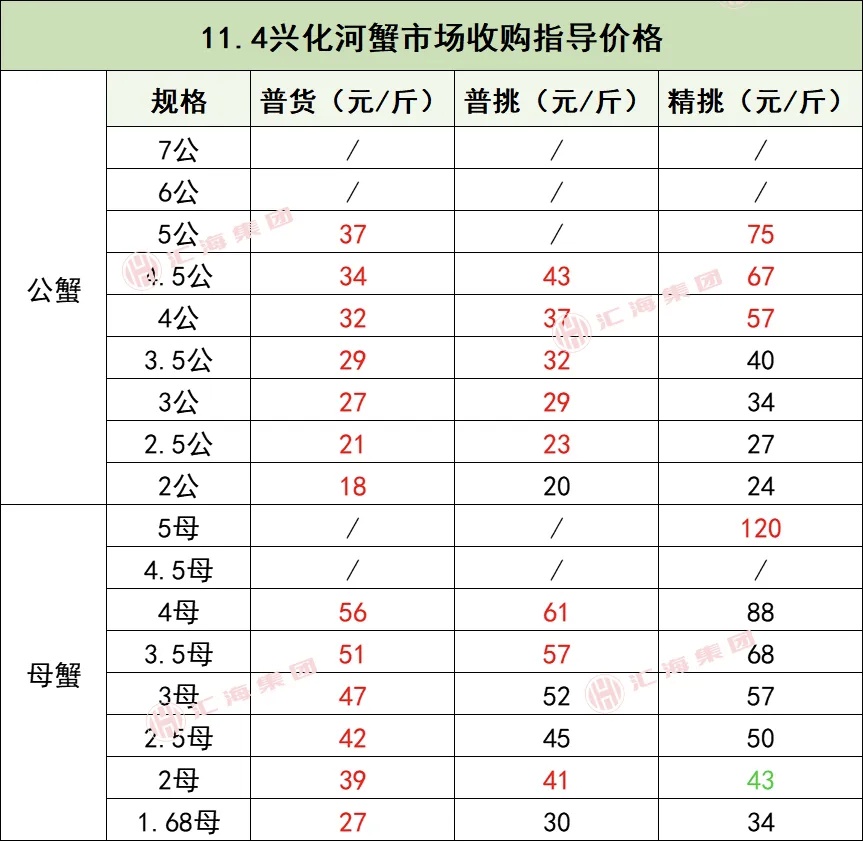 11.4兴化河蟹市场收购指导价格

|  | 规格 | 普货（元/斤） | 普挑（元/斤） | 精挑（元/斤） |
|---|---|---|---|---|
| 公蟹 | 7公 | / | / | / |
|  | 6公 | / | / | / |
|  | 5公 | 37 | / | 75 |
|  | 4.5公 | 34 | 43 | 67 |
|  | 4公 | 32 | 37 | 57 |
|  | 3.5公 | 29 | 32 | 40 |
|  | 3公 | 27 | 29 | 34 |
|  | 2.5公 | 21 | 23 | 27 |
|  | 2公 | 18 | 20 | 24 |
| 母蟹 | 5母 | / | / | 120 |
|  | 4.5母 | / | / | / |
|  | 4母 | 56 | 61 | 88 |
|  | 3.5母 | 51 | 57 | 68 |
|  | 3母 | 47 | 52 | 57 |
|  | 2.5母 | 42 | 45 | 50 |
|  | 2母 | 39 | 41 | 43 |
|  | 1.68母 | 27 | 30 | 34 |

汇海集团